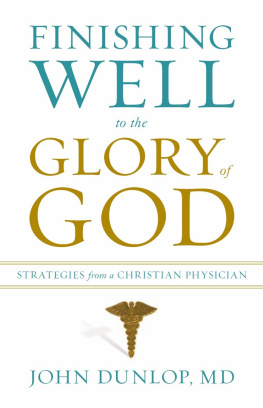 FINISHING WELL to the GLORY of GOD

STRATEGIES from a CHRISTIAN PHYSICIAN

JOHN DUNLOP, MD